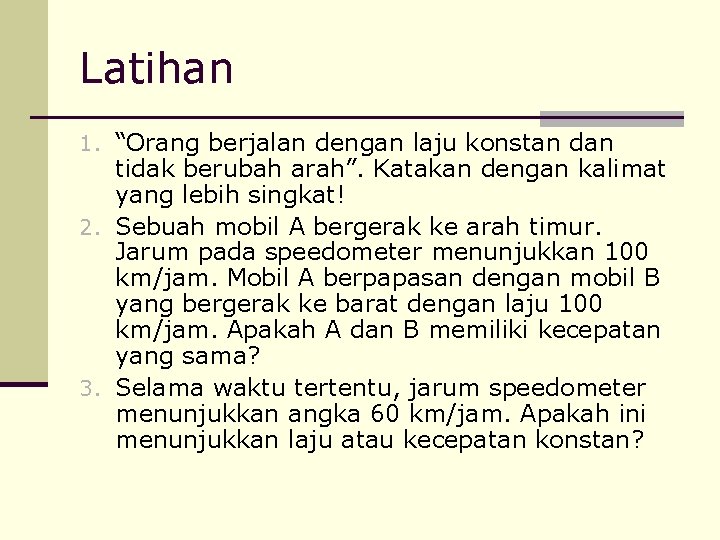 Latihan

1. “Orang berjalan dengan laju konstan dan tidak berubah arah”. Katakan dengan kalimat yang lebih singkat!
2. Sebuah mobil A bergerak ke arah timur. Jarum pada speedometer menunjukkan 100 km/jam. Mobil A berpapasan dengan mobil B yang bergerak ke barat dengan laju 100 km/jam. Apakah A dan B memiliki kecepatan yang sama?
3. Selama waktu tertentu, jarum speedometer menunjukkan angka 60 km/jam. Apakah ini menunjukkan laju atau kecepatan konstan?